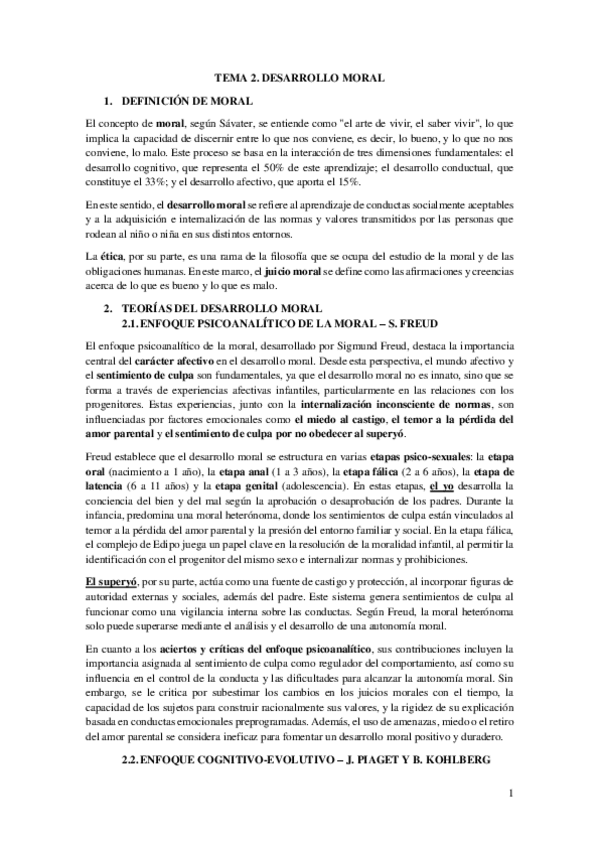 TEMA 2. DESARROLLO MORAL

1. DEFINICIÓN DE MORAL

El concepto de moral, según Sávater, se entiende como "el arte de vivir, el saber vivir", lo que implica la capacidad de discernir entre lo que nos conviene, es decir, lo bueno, y lo que no nos conviene, lo malo. Este proceso se basa en la interacción de tres dimensiones fundamentales: el desarrollo cognitivo, que representa el 50% de este aprendizaje; el desarrollo conductual, que constituye el 33%; y el desarrollo afectivo, que aporta el 15%.

En este sentido, el desarrollo moral se refiere al aprendizaje de conductas socialmente aceptables y a la adquisición e internalización de las normas y valores transmitidos por las personas que rodean al niño o niña en sus distintos entornos.

La ética, por su parte, es una rama de la filosofía que se ocupa del estudio de la moral y de las obligaciones humanas. En este marco, el juicio moral se define como las afirmaciones y creencias acerca de lo que es bueno y lo que es malo.

2. TEORÍAS DEL DESARROLLO MORAL
2.1. ENFOQUE PSICOANALÍTICO DE LA MORAL – S. FREUD

El enfoque psicoanalítico de la moral, desarrollado por Sigmund Freud, destaca la importancia central del carácter afectivo en el desarrollo moral. Desde esta perspectiva, el mundo afectivo y el sentimiento de culpa son fundamentales, ya que el desarrollo moral no es innato, sino que se forma a través de experiencias afectivas infantiles, particularmente en las relaciones con los progenitores. Estas experiencias, junto con la internalización inconsciente de normas, son influenciadas por factores emocionales como el miedo al castigo, el temor a la pérdida del amor parental y el sentimiento de culpa por no obedecer al superyó.

Freud establece que el desarrollo moral se estructura en varias etapas psico-sexuales: la etapa oral (nacimiento a 1 año), la etapa anal (1 a 3 años), la etapa fálica (2 a 6 años), la etapa de latencia (6 a 11 años) y la etapa genital (adolescencia). En estas etapas, el yo desarrolla la conciencia del bien y del mal según la aprobación o desaprobación de los padres. Durante la infancia, predomina una moral heterónoma, donde los sentimientos de culpa están vinculados al temor a la pérdida del amor parental y la presión del entorno familiar y social. En la etapa fálica, el complejo de Edipo juega un papel clave en la resolución de la moralidad infantil, al permitir la identificación con el progenitor del mismo sexo e internalizar normas y prohibiciones.

El superyó, por su parte, actúa como una fuente de castigo y protección, al incorporar figuras de autoridad externas y sociales, además del padre. Este sistema genera sentimientos de culpa al funcionar como una vigilancia interna sobre las conductas. Según Freud, la moral heterónoma solo puede superarse mediante el análisis y el desarrollo de una autonomía moral.

En cuanto a los aciertos y críticas del enfoque psicoanalítico, sus contribuciones incluyen la importancia asignada al sentimiento de culpa como regulador del comportamiento, así como su influencia en el control de la conducta y las dificultades para alcanzar la autonomía moral. Sin embargo, se le critica por subestimar los cambios en los juicios morales con el tiempo, la capacidad de los sujetos para construir racionalmente sus valores, y la rigidez de su explicación basada en conductas emocionales preprogramadas. Además, el uso de amenazas, miedo o el retiro del amor parental se considera ineficaz para fomentar un desarrollo moral positivo y duradero.

2.2. ENFOQUE COGNITIVO-EVOLUTIVO – J. PIAGET Y B. KOHLBERG

1